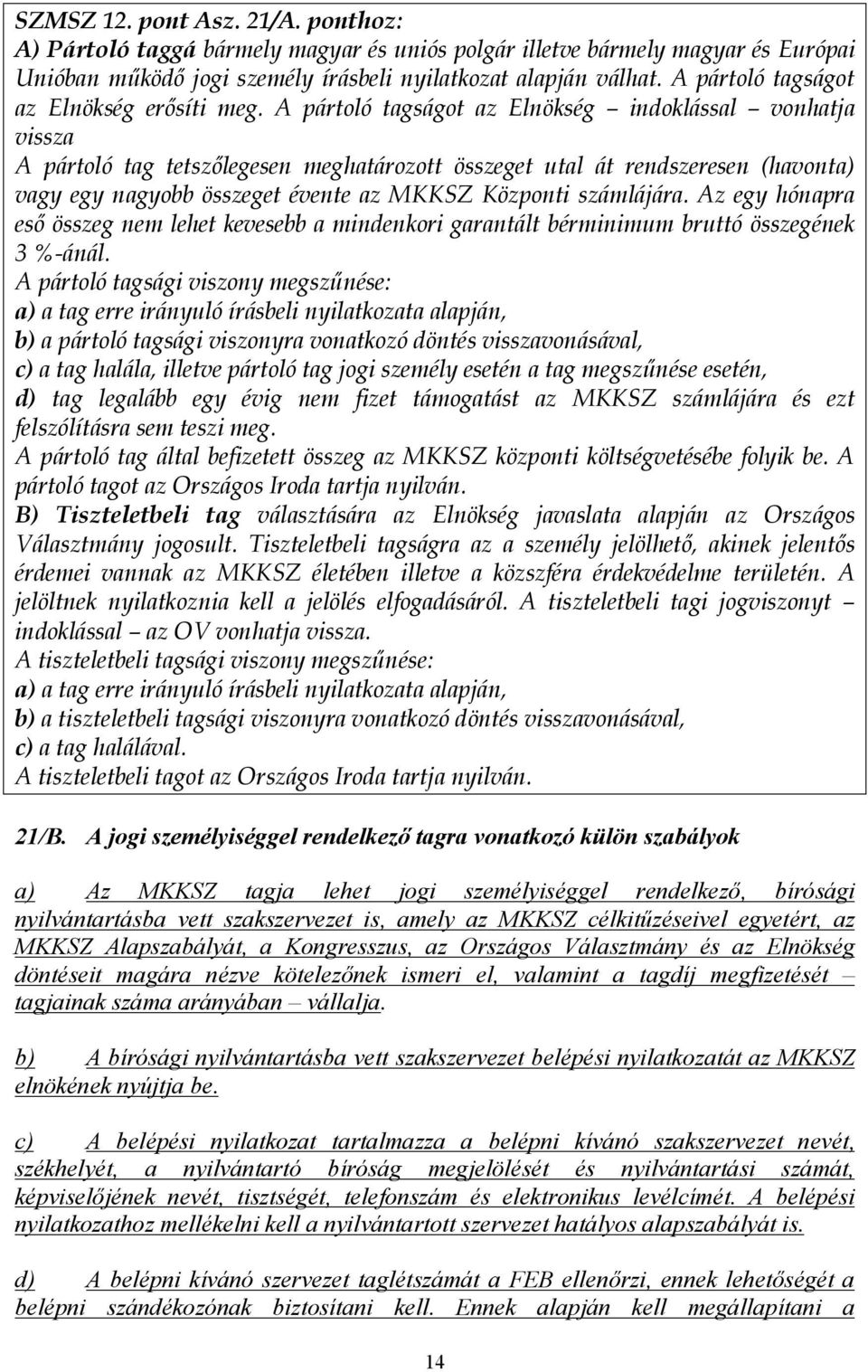 SZMSZ 12. pont Asz. 21/A. ponthoz:
A) Pártoló taggá bármely magyar és uniós polgár illetve bármely magyar és Európai Unióban működő jogi személy írásbeli nyilatkozat alapján válhat. A pártoló tagságot az Elnökség erősíti meg. A pártoló tagságot az Elnökség – indoklással – vonhatja vissza
A pártoló tag tetszőlegesen meghatározott összeget utal át rendszeresen (havonta) vagy egy nagyobb összeget évente az MKKSZ Központi számlájára. Az egy hónapra eső összeg nem lehet kevesebb a mindenkori garantált bérminimum bruttó összegének 3 %-ánál.
A pártoló tagsági viszony megszűnése:
a) a tag erre irányuló írásbeli nyilatkozata alapján,
b) a pártoló tagsági viszonyra vonatkozó döntés visszavonásával,
c) a tag halála, illetve pártoló tag jogi személy esetén a tag megszűnése esetén,
d) tag legalább egy évig nem fizet támogatást az MKKSZ számlájára és ezt felszólításra sem teszi meg.
A pártoló tag által befizetett összeg az MKKSZ központi költségvetésébe folyik be. A pártoló tagot az Országos Iroda tartja nyilván.
B) Tiszteletbeli tag választására az Elnökség javaslata alapján az Országos Választmány jogosult. Tiszteletbeli tagságra az a személy jelölhető, akinek jelentős érdemei vannak az MKKSZ életében illetve a közszféra érdekvédelme területén. A jelöltnek nyilatkoznia kell a jelölés elfogadásáról. A tiszteletbeli tagi jogviszonyt – indoklással – az OV vonhatja vissza.
A tiszteletbeli tagsági viszony megszűnése:
a) a tag erre irányuló írásbeli nyilatkozata alapján,
b) a tiszteletbeli tagsági viszonyra vonatkozó döntés visszavonásával,
c) a tag halálával.
A tiszteletbeli tagot az Országos Iroda tartja nyilván.

21/B. A jogi személyiséggel rendelkező tagra vonatkozó külön szabályok

a) Az MKKSZ tagja lehet jogi személyiséggel rendelkező, bírósági nyilvántartásba vett szakszervezet is, amely az MKKSZ célkitűzéseivel egyetért, az MKKSZ Alapszabályát, a Kongresszus, az Országos Választmány és az Elnökség döntéseit magára nézve kötelezőnek ismeri el, valamint a tagdíj megfizetését – tagjainak száma arányában – vállalja.

b) A bírósági nyilvántartásba vett szakszervezet belépési nyilatkozatát az MKKSZ elnökének nyújtja be.

c) A belépési nyilatkozat tartalmazza a belépni kívánó szakszervezet nevét, székhelyét, a nyilvántartó bíróság megjelölését és nyilvántartási számát, képviselőjének nevét, tisztségét, telefonszám és elektronikus levélcímét. A belépési nyilatkozathoz mellékelni kell a nyilvántartott szervezet hatályos alapszabályát is.

d) A belépni kívánó szervezet taglétszámát a FEB ellenőrzi, ennek lehetőségét a belépni szándékozónak biztosítani kell. Ennek alapján kell megállapítani a

14